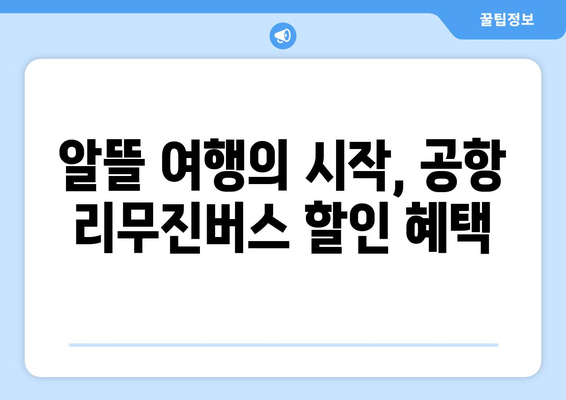 꿀팁정보

알뜰 여행의 시작, 공항 리무진버스 할인 혜택